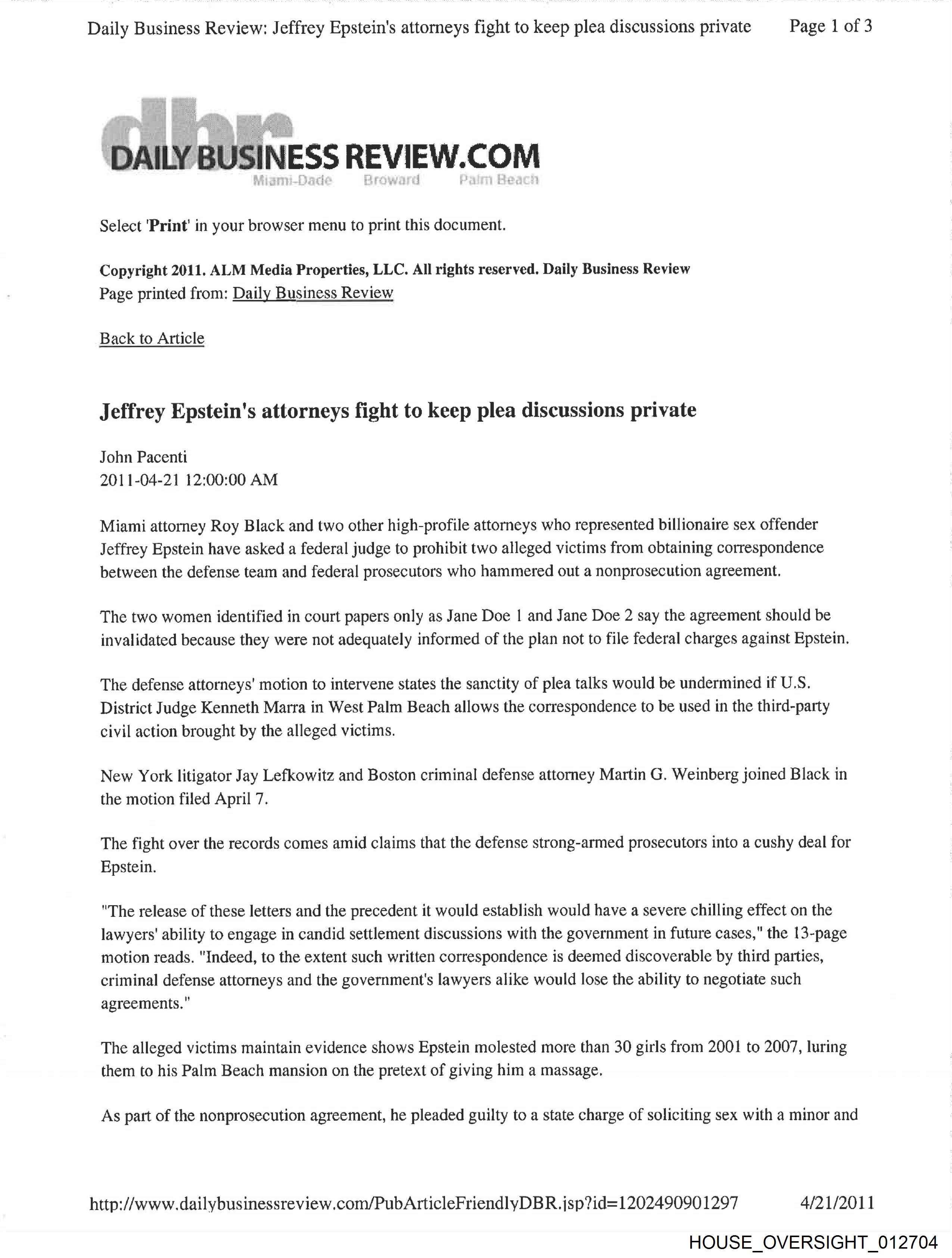 Daily Business Review: Jeffrey Epstein's attorneys fight to keep plea discussions private Page 1 of 3

dbr
DAILY BUSINESS REVIEW.COM
Miami-Dade Broward Palm Beach

Select 'Print' in your browser menu to print this document.

Copyright 2011. ALM Media Properties, LLC. All rights reserved. Daily Business Review
Page printed from: Daily Business Review

Back to Article

Jeffrey Epstein's attorneys fight to keep plea discussions private

John Pacenti
2011-04-21 12:00:00 AM

Miami attorney Roy Black and two other high-profile attorneys who represented billionaire sex offender Jeffrey Epstein have asked a federal judge to prohibit two alleged victims from obtaining correspondence between the defense team and federal prosecutors who hammered out a nonprosecution agreement.

The two women identified in court papers only as Jane Doe 1 and Jane Doe 2 say the agreement should be invalidated because they were not adequately informed of the plan not to file federal charges against Epstein.

The defense attorneys' motion to intervene states the sanctity of plea talks would be undermined if U.S. District Judge Kenneth Marra in West Palm Beach allows the correspondence to be used in the third-party civil action brought by the alleged victims.

New York litigator Jay Lefkowitz and Boston criminal defense attorney Martin G. Weinberg joined Black in the motion filed April 7.

The fight over the records comes amid claims that the defense strong-armed prosecutors into a cushy deal for Epstein.

"The release of these letters and the precedent it would establish would have a severe chilling effect on the lawyers' ability to engage in candid settlement discussions with the government in future cases," the 13-page motion reads. "Indeed, to the extent such written correspondence is deemed discoverable by third parties, criminal defense attorneys and the government's lawyers alike would lose the ability to negotiate such agreements."

The alleged victims maintain evidence shows Epstein molested more than 30 girls from 2001 to 2007, luring them to his Palm Beach mansion on the pretext of giving him a massage.

As part of the nonprosecution agreement, he pleaded guilty to a state charge of soliciting sex with a minor and

http://www.dailybusinessreview.com/PubArticleFriendlyDBR.jsp?id=1202490901297 4/21/2011

HOUSE_OVERSIGHT_012704